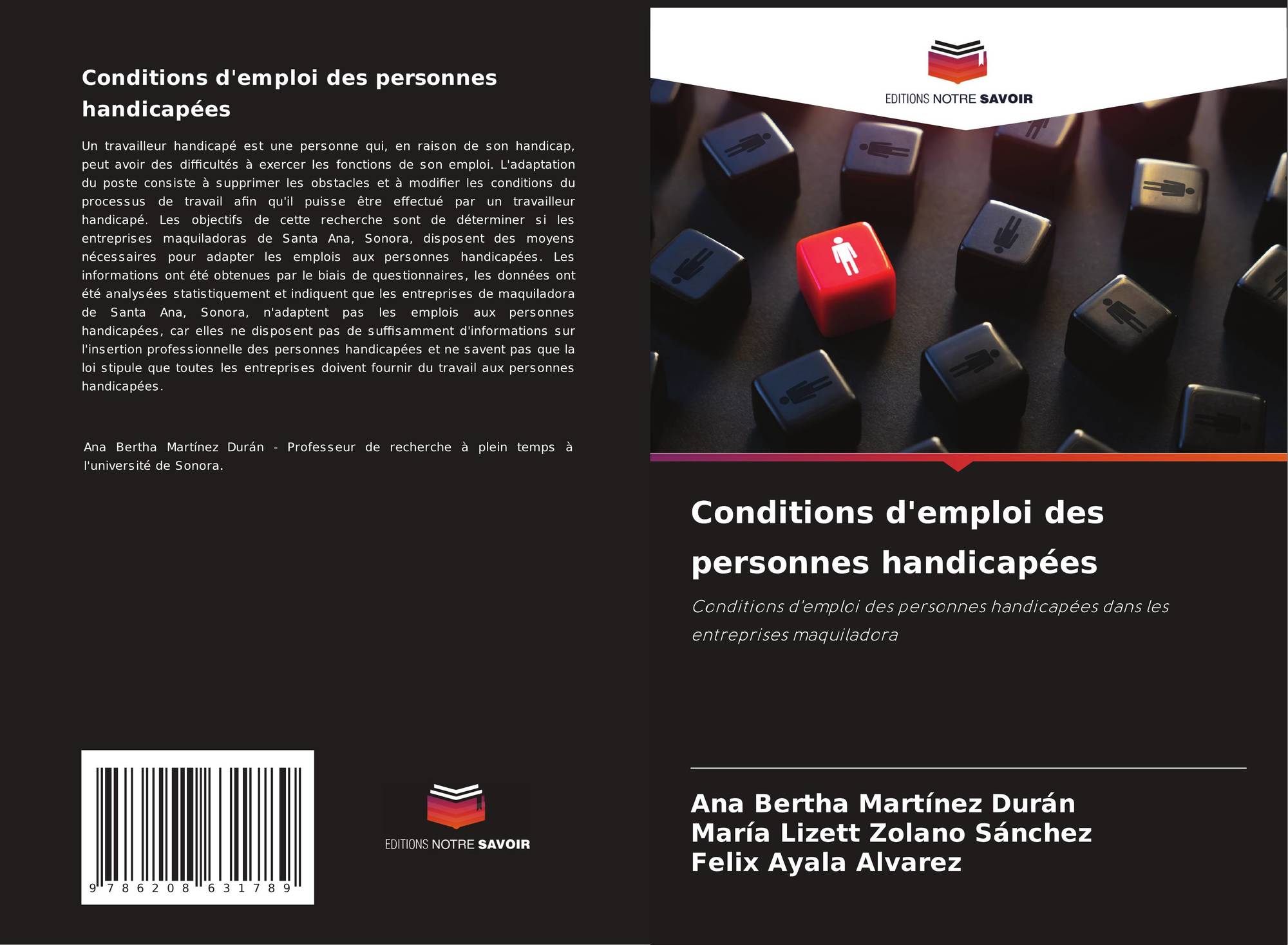 Conditions d'emploi des personnes handicapées

Un travailleur handicapé est une personne qui, en raison de son handicap, peut avoir des difficultés à exercer les fonctions de son emploi. L'adaptation du poste consiste à supprimer les obstacles et à modifier les conditions du processus de travail afin qu'il puisse être effectué par un travailleur handicapé. Les objectifs de cette recherche sont de déterminer si les entreprises maquiladoras de Santa Ana, Sonora, disposent des moyens nécessaires pour adapter les emplois aux personnes handicapées. Les informations ont été obtenues par le biais de questionnaires, les données ont été analysées statistiquement et indiquent que les entreprises de maquiladora de Santa Ana, Sonora, n'adaptent pas les emplois aux personnes handicapées, car elles ne disposent pas de suffisamment d'informations sur l'insertion professionnelle des personnes handicapées et ne savent pas que la loi stipule que toutes les entreprises doivent fournir du travail aux personnes handicapées.

Ana Bertha Martínez Durán - Professeur de recherche à plein temps à l'université de Sonora.

9 786208 631789

EDITIONS NOTRE SAVOIR

EDITIONS NOTRE SAVOIR

Conditions d'emploi des personnes handicapées

Conditions d'emploi des personnes handicapées dans les entreprises maquiladora

Ana Bertha Martínez Durán
María Lizett Zolano Sánchez
Felix Ayala Alvarez